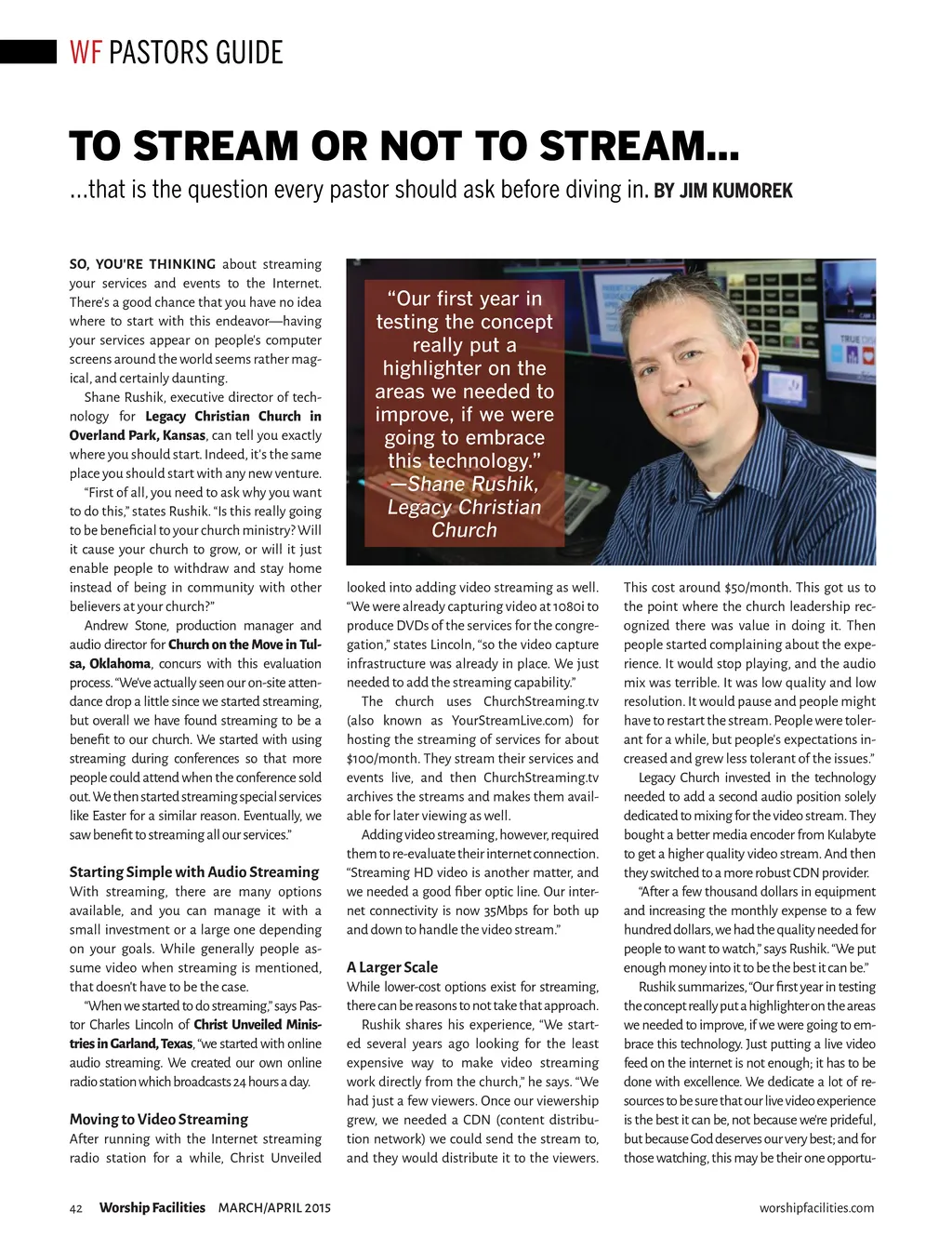 WF PASTORS GUIDE

TO STREAM OR NOT TO STREAM...

...that is the question every pastor should ask before diving in. BY JIM KUMOREK

SO, YOU'RE THINKING about streaming your services and events to the Internet. There's a good chance that you have no idea where to start with this endeavor—having your services appear on people's computer screens around the world seems rather magical, and certainly daunting.

Shane Rushik, executive director of technology for Legacy Christian Church in Overland Park, Kansas, can tell you exactly where you should start. Indeed, it's the same place you should start with any new venture.

"First of all, you need to ask why you want to do this," states Rushik. "Is this really going to be beneficial to your church ministry? Will it cause your church to grow, or will it just enable people to withdraw and stay home instead of being in community with other believers at your church?"

Andrew Stone, production manager and audio director for Church on the Move in Tulsa, Oklahoma, concurs with this evaluation process. "We've actually seen our on-site attendance drop a little since we started streaming, but overall we have found streaming to be a benefit to our church. We started with using streaming during conferences so that more people could attend when the conference sold out. We then started streaming special services like Easter for a similar reason. Eventually, we saw benefit to streaming all our services."

Starting Simple with Audio Streaming

With streaming, there are many options available, and you can manage it with a small investment or a large one depending on your goals. While generally people assume video when streaming is mentioned, that doesn't have to be the case.

"When we started to do streaming," says Pastor Charles Lincoln of Christ Unveiled Ministries in Garland, Texas, "we started with online audio streaming. We created our own online radio station which broadcasts 24 hours a day.

Moving to Video Streaming

After running with the Internet streaming radio station for a while, Christ Unveiled

"Our first year in testing the concept really put a highlighter on the areas we needed to improve, if we were going to embrace this technology." —Shane Rushik, Legacy Christian Church

looked into adding video streaming as well. "We were already capturing video at 1080i to produce DVDs of the services for the congregation," states Lincoln, "so the video capture infrastructure was already in place. We just needed to add the streaming capability."

The church uses ChurchStreaming.tv (also known as YourStreamLive.com) for hosting the streaming of services for about $100/month. They stream their services and events live, and then ChurchStreaming.tv archives the streams and makes them available for later viewing as well.

Adding video streaming, however, required them to re-evaluate their internet connection. "Streaming HD video is another matter, and we needed a good fiber optic line. Our internet connectivity is now 35Mbps for both up and down to handle the video stream."

A Larger Scale

While lower-cost options exist for streaming, there can be reasons to not take that approach.

Rushik shares his experience, "We started several years ago looking for the least expensive way to make video streaming work directly from the church," he says. "We had just a few viewers. Once our viewership grew, we needed a CDN (content distribution network) we could send the stream to, and they would distribute it to the viewers.

This cost around $50/month. This got us to the point where the church leadership recognized there was value in doing it. Then people started complaining about the experience. It would stop playing, and the audio mix was terrible. It was low quality and low resolution. It would pause and people might have to restart the stream. People were tolerant for a while, but people's expectations increased and grew less tolerant of the issues."

Legacy Church invested in the technology needed to add a second audio position solely dedicated to mixing for the video stream. They bought a better media encoder from Kulabyte to get a higher quality video stream. And then they switched to a more robust CDN provider.

"After a few thousand dollars in equipment and increasing the monthly expense to a few hundred dollars, we had the quality needed for people to want to watch," says Rushik. "We put enough money into it to be the best it can be."

Rushik summarizes, "Our first year in testing the concept really put a highlighter on the areas we needed to improve, if we were going to embrace this technology. Just putting a live video feed on the internet is not enough; it has to be done with excellence. We dedicate a lot of resources to be sure that our live video experience is the best it can be, not because we're prideful, but because God deserves our very best; and for those watching, this may be their one opportu-

42 Worship Facilities MARCH/APRIL 2015 worshipfacilities.com